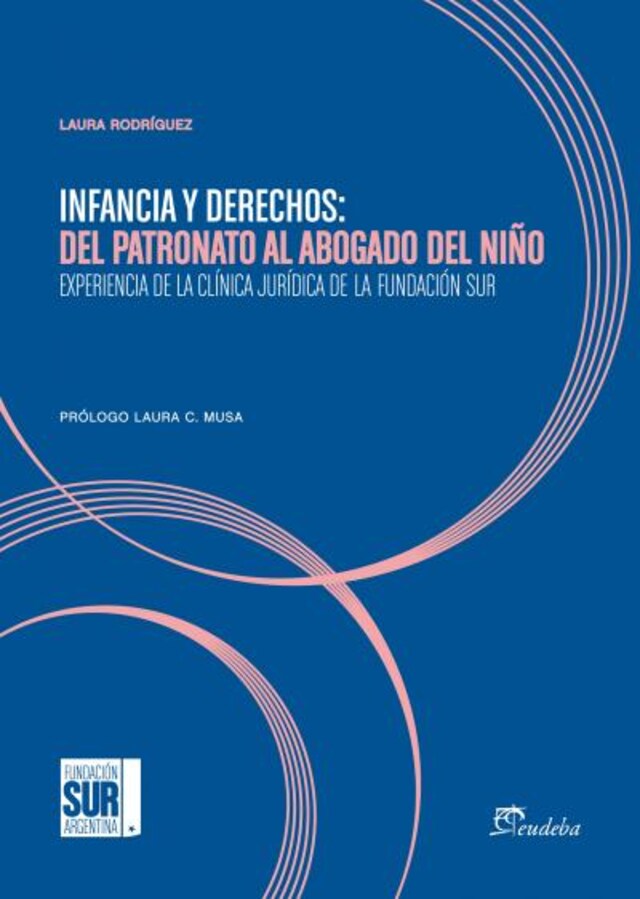 LAURA RODRÍGUEZ

INFANCIA Y DERECHOS:
DEL PATRONATO AL ABOGADO DEL NIÑO
EXPERIENCIA DE LA CLÍNICA JURÍDICA DE LA FUNDACIÓN SUR

PRÓLOGO LAURA C. MUSA

FUNDACIÓN
SUR
ARGENTINA

eudeba